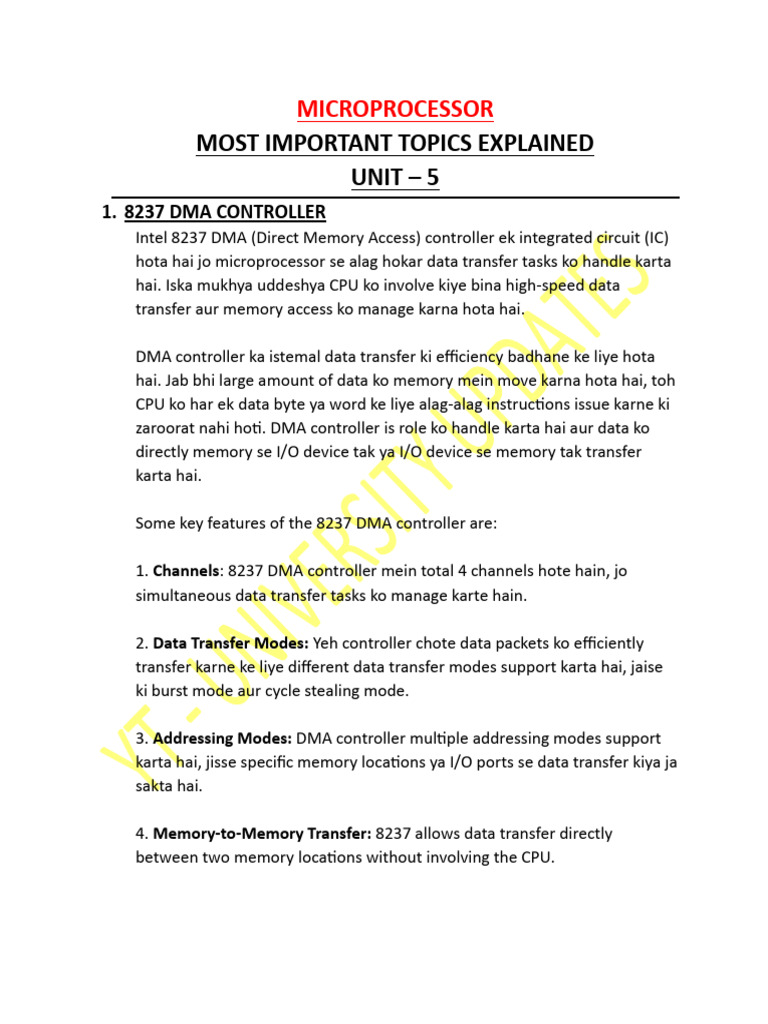 MICROPROCESSOR
MOST IMPORTANT TOPICS EXPLAINED
UNIT – 5

1. 8237 DMA CONTROLLER

Intel 8237 DMA (Direct Memory Access) controller ek integrated circuit (IC) hota hai jo microprocessor se alag hokar data transfer tasks ko handle karta hai. Iska mukhya uddeshya CPU ko involve kiye bina high-speed data transfer aur memory access ko manage karna hota hai.

DMA controller ka istemal data transfer ki efficiency badhane ke liye hota hai. Jab bhi large amount of data ko memory mein move karna hota hai, toh CPU ko har ek data byte ya word ke liye alag-alag instructions issue karne ki zaroorat nahi hoti. DMA controller is role ko handle karta hai aur data ko directly memory se I/O device tak ya I/O device se memory tak transfer karta hai.

Some key features of the 8237 DMA controller are:

1. Channels: 8237 DMA controller mein total 4 channels hote hain, jo simultaneous data transfer tasks ko manage karte hain.

2. Data Transfer Modes: Yeh controller chote data packets ko efficiently transfer karne ke liye different data transfer modes support karta hai, jaise ki burst mode aur cycle stealing mode.

3. Addressing Modes: DMA controller multiple addressing modes support karta hai, jisse specific memory locations ya I/O ports se data transfer kiya ja sakta hai.

4. Memory-to-Memory Transfer: 8237 allows data transfer directly between two memory locations without involving the CPU.

YT - UNIVERSITY UPDATES